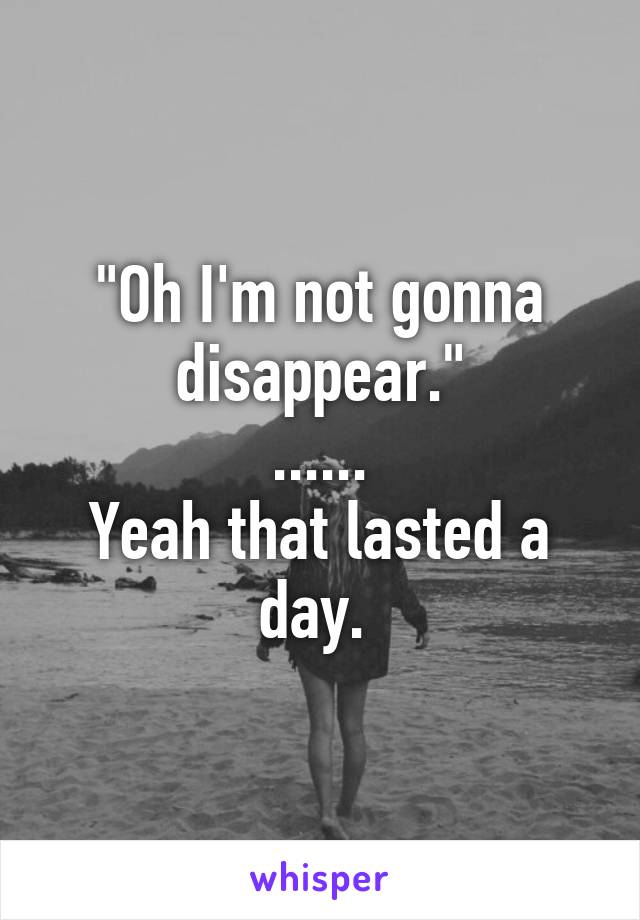 "Oh I'm not gonna disappear."
......
Yeah that lasted a day.

whisper